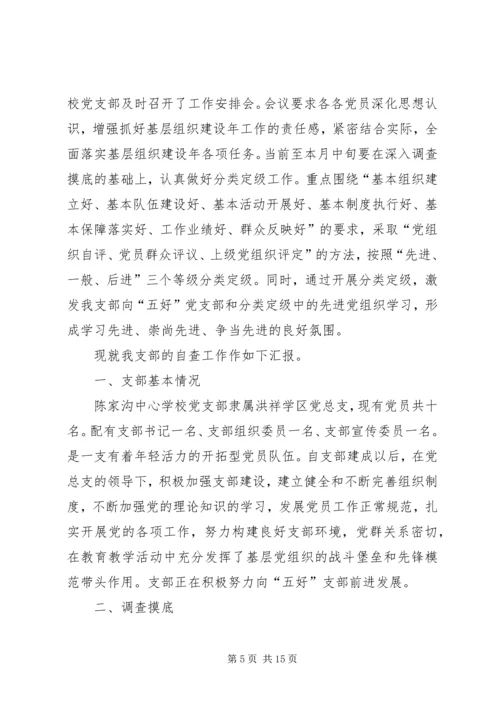 校党支部及时召开了工作安排会。会议要求各各党员深化思想认识，增强抓好基层组织建设年工作的责任感，紧密结合实际，全面落实基层组织建设年各项任务。当前至本月中旬要在深入调查摸底的基础上，认真做好分类定级工作。重点围绕“基本组织建立好、基本队伍建设好、基本活动开展好、基本制度执行好、基本保障落实好、工作业绩好、群众反映好”的要求，采取“党组织自评、党员群众评议、上级党组织评定”的方法，按照“先进、一般、后进”三个等级分类定级。同时，通过开展分类定级，激发我支部向“五好”党支部和分类定级中的先进党组织学习，形成学习先进、崇尚先进、争当先进的良好氛围。

现就我支部的自查工作作如下汇报。

一、支部基本情况

陈家沟中心学校党支部隶属洪祥学区党总支，现有党员共十名。配有支部书记一名、支部组织委员一名、支部宣传委员一名。是一支有着年轻活力的开拓型党员队伍。自支部建成以后，在党总支的领导下，积极加强支部建设，建立健全和不断完善组织制度，不断加强党的理论知识的学习，发展党员工作正常规范，扎实开展党的各项工作，努力构建良好支部环境，党群关系密切，在教育教学活动中充分发挥了基层党组织的战斗堡垒和先锋模范带头作用。支部正在积极努力向“五好”支部前进发展。

二、调查摸底

第 5 页 共 15 页